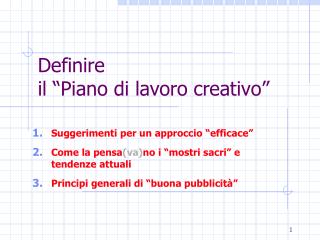 Definire
il “Piano di lavoro creativo”

1. Suggerimenti per un approccio “efficace”

2. Come la pensa(va)no i “mostri sacri” e tendenze attuali

3. Principi generali di “buona pubblicità”

1